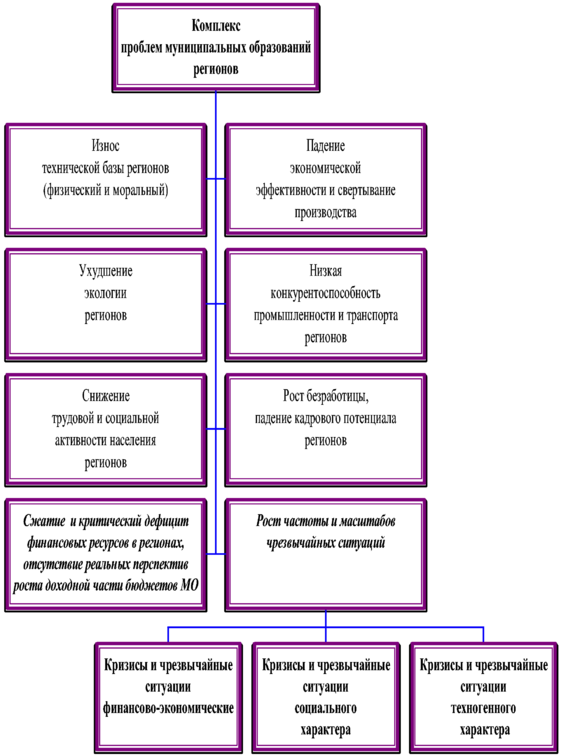 Комплекс проблем муниципальных образований регионов

Износ технической базы регионов (физический и моральный)

Падение экономической эффективности и свертывание производства

Ухудшение экологии регионов

Низкая конкурентоспособность промышленности и транспорта регионов

Снижение трудовой и социальной активности населения регионов

Рост безработицы, падение кадрового потенциала регионов

Сжатие и критический дефицит финансовых ресурсов в регионах, отсутствие реальных перспектив роста доходной части бюджетов МО

Рост частоты и масштабов чрезвычайных ситуаций

Кризисы и чрезвычайные ситуации финансово-экономические

Кризисы и чрезвычайные ситуации социального характера

Кризисы и чрезвычайные ситуации техногенного характера